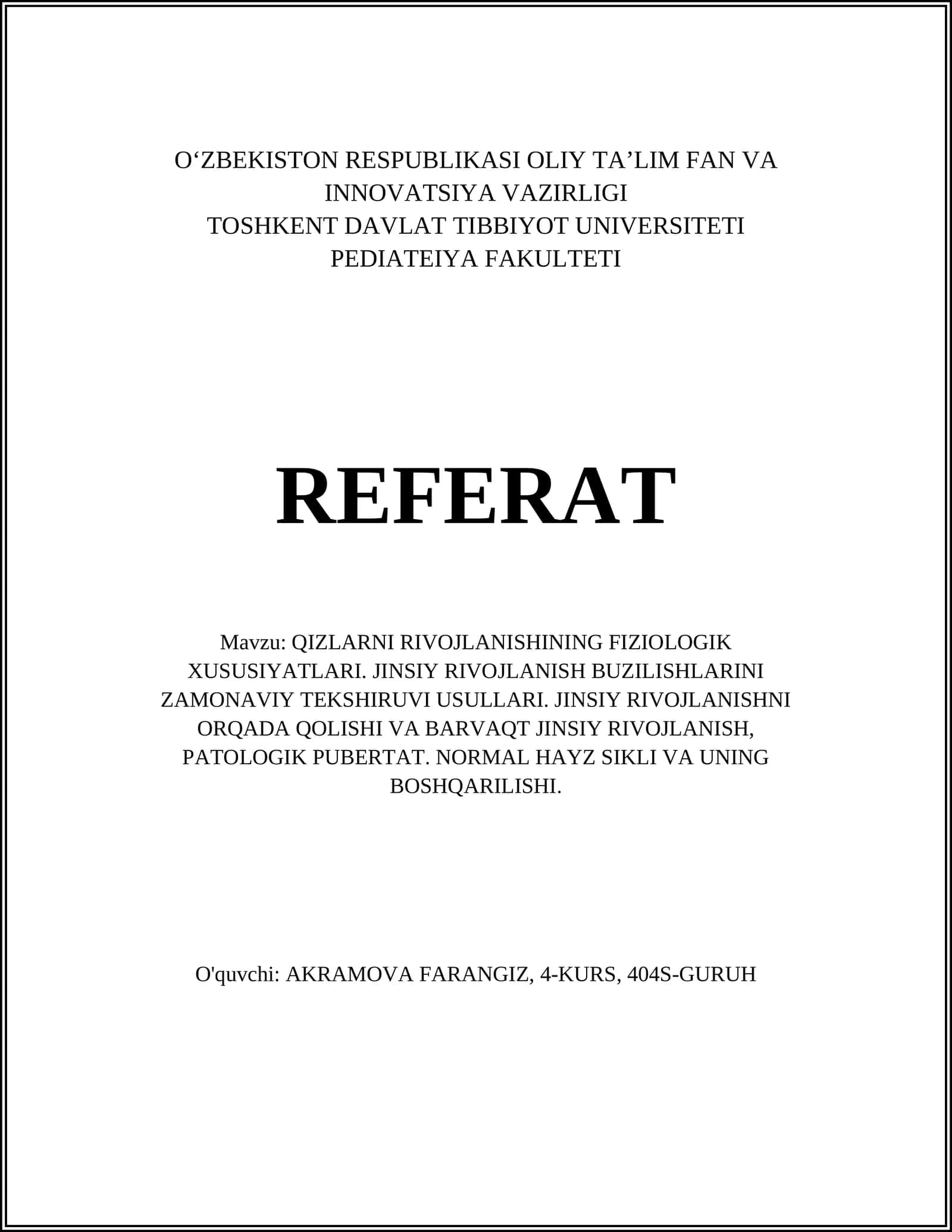 O‘ZBEKISTON RESPUBLIKASI OLIY TA’LIM FAN VA INNOVATSIYA VAZIRLIGI
TOSHKENT DAVLAT TIBBIYOT UNIVERSITETI
PEDIATEIYA FAKULTETI

REFERAT

Mavzu: QIZLARNI RIVOJLANISHINING FIZIOLOGIK XUSUSIYATLARI. JINSIY RIVOJLANISH BUZILISHLARINI ZAMONAVIY TEKSHIRUVI USULLARI. JINSIY RIVOJLANISHNI ORQADA QOLISHI VA BARVAQT JINSIY RIVOJLANISH, PATOLOGIK PUBERTAT. NORMAL HAYZ SIKLI VA UNING BOSHQARILISHI.

O'quvchi: AKRAMOVA FARANGIZ, 4-KURS, 404S-GURUH